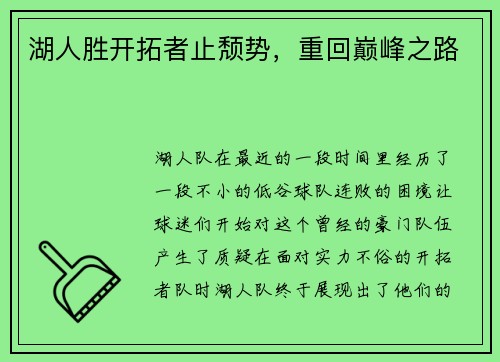 湖人胜开拓者止颓势，重回巅峰之路

湖人队在最近的一段时间里经历了一段不小的低谷球队连败的困境让球迷们开始对这个曾经的豪门队伍产生了质疑在面对实力不俗的开拓者队时湖人队终于展现出了他们的